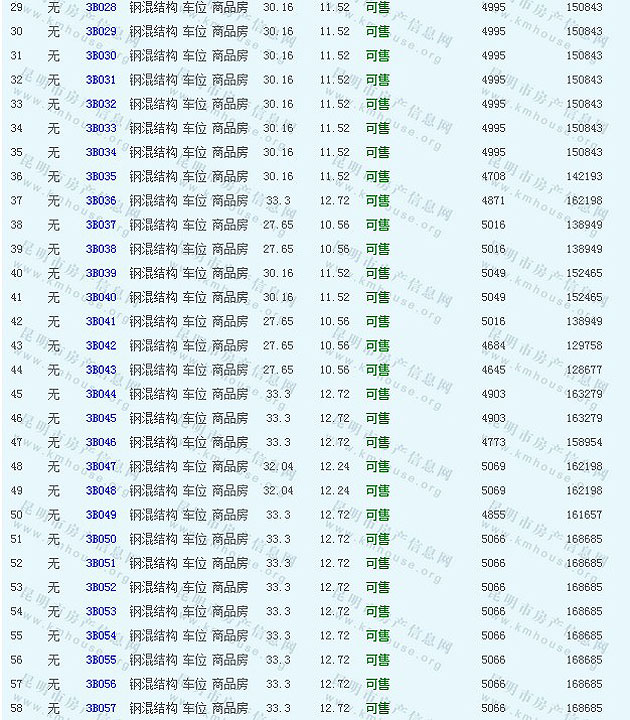 | 29 | 无 | 3B028 | 钢混结构 | 车位 | 商品房 | 30.16 | 11.52 | 可售 | 4995 | 150843 |
|---|---|---|---|---|---|---|---|---|---|---|
| 30 | 无 | 3B029 | 钢混结构 | 车位 | 商品房 | 30.16 | 11.52 | 可售 | 4995 | 150843 |
| 31 | 无 | 3B030 | 钢混结构 | 车位 | 商品房 | 30.16 | 11.52 | 可售 | 4995 | 150843 |
| 32 | 无 | 3B031 | 钢混结构 | 车位 | 商品房 | 30.16 | 11.52 | 可售 | 4995 | 150843 |
| 33 | 无 | 3B032 | 钢混结构 | 车位 | 商品房 | 30.16 | 11.52 | 可售 | 4995 | 150843 |
| 34 | 无 | 3B033 | 钢混结构 | 车位 | 商品房 | 30.16 | 11.52 | 可售 | 4995 | 150843 |
| 35 | 无 | 3B034 | 钢混结构 | 车位 | 商品房 | 30.16 | 11.52 | 可售 | 4995 | 150843 |
| 36 | 无 | 3B035 | 钢混结构 | 车位 | 商品房 | 30.16 | 11.52 | 可售 | 4708 | 142193 |
| 37 | 无 | 3B036 | 钢混结构 | 车位 | 商品房 | 33.3 | 12.72 | 可售 | 4871 | 162198 |
| 38 | 无 | 3B037 | 钢混结构 | 车位 | 商品房 | 27.65 | 10.56 | 可售 | 5016 | 138949 |
| 39 | 无 | 3B038 | 钢混结构 | 车位 | 商品房 | 27.65 | 10.56 | 可售 | 5016 | 138949 |
| 40 | 无 | 3B039 | 钢混结构 | 车位 | 商品房 | 30.16 | 11.52 | 可售 | 5049 | 152465 |
| 41 | 无 | 3B040 | 钢混结构 | 车位 | 商品房 | 30.16 | 11.52 | 可售 | 5049 | 152465 |
| 42 | 无 | 3B041 | 钢混结构 | 车位 | 商品房 | 27.65 | 10.56 | 可售 | 5016 | 138949 |
| 43 | 无 | 3B042 | 钢混结构 | 车位 | 商品房 | 27.65 | 10.56 | 可售 | 4684 | 129758 |
| 44 | 无 | 3B043 | 钢混结构 | 车位 | 商品房 | 27.65 | 10.56 | 可售 | 4645 | 128677 |
| 45 | 无 | 3B044 | 钢混结构 | 车位 | 商品房 | 33.3 | 12.72 | 可售 | 4903 | 163279 |
| 46 | 无 | 3B045 | 钢混结构 | 车位 | 商品房 | 33.3 | 12.72 | 可售 | 4903 | 163279 |
| 47 | 无 | 3B046 | 钢混结构 | 车位 | 商品房 | 33.3 | 12.72 | 可售 | 4773 | 158954 |
| 48 | 无 | 3B047 | 钢混结构 | 车位 | 商品房 | 32.04 | 12.24 | 可售 | 5069 | 162198 |
| 49 | 无 | 3B048 | 钢混结构 | 车位 | 商品房 | 32.04 | 12.24 | 可售 | 5069 | 162198 |
| 50 | 无 | 3B049 | 钢混结构 | 车位 | 商品房 | 33.3 | 12.72 | 可售 | 4855 | 161657 |
| 51 | 无 | 3B050 | 钢混结构 | 车位 | 商品房 | 33.3 | 12.72 | 可售 | 5066 | 168685 |
| 52 | 无 | 3B051 | 钢混结构 | 车位 | 商品房 | 33.3 | 12.72 | 可售 | 5066 | 168685 |
| 53 | 无 | 3B052 | 钢混结构 | 车位 | 商品房 | 33.3 | 12.72 | 可售 | 5066 | 168685 |
| 54 | 无 | 3B053 | 钢混结构 | 车位 | 商品房 | 33.3 | 12.72 | 可售 | 5066 | 168685 |
| 55 | 无 | 3B054 | 钢混结构 | 车位 | 商品房 | 33.3 | 12.72 | 可售 | 5066 | 168685 |
| 56 | 无 | 3B055 | 钢混结构 | 车位 | 商品房 | 33.3 | 12.72 | 可售 | 5066 | 168685 |
| 57 | 无 | 3B056 | 钢混结构 | 车位 | 商品房 | 33.3 | 12.72 | 可售 | 5066 | 168685 |
| 58 | 无 | 3B057 | 钢混结构 | 车位 | 商品房 | 33.3 | 12.72 | 可售 | 5066 | 168685 |

昆明市房产信息网 www.kmhouse.org